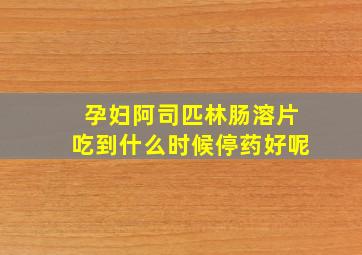 孕妇阿司匹林肠溶片
吃到什么时候停药好呢